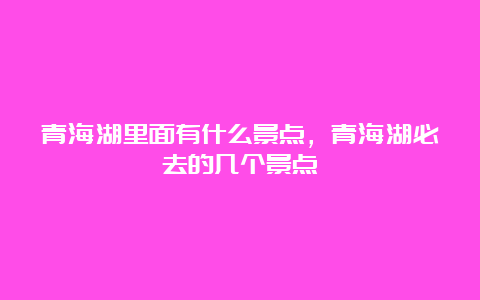 青海湖里面有什么景点，青海湖必去的几个景点